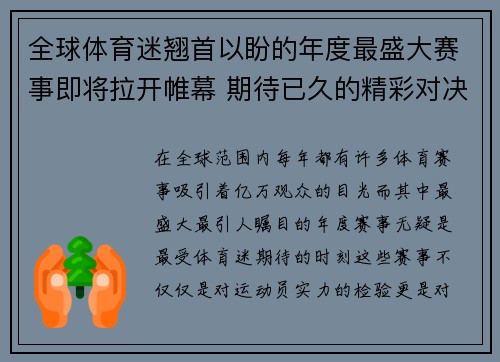 全球体育迷翘首以盼的年度最盛大赛事即将拉开帷幕 期待已久的精彩对决

在全球范围内每年都有许多体育赛事吸引着亿万观众的目光而其中最盛大最引人瞩目的年度赛事无疑是最受体育迷期待的时刻这些赛事不仅仅是对运动员实力的检验更是对